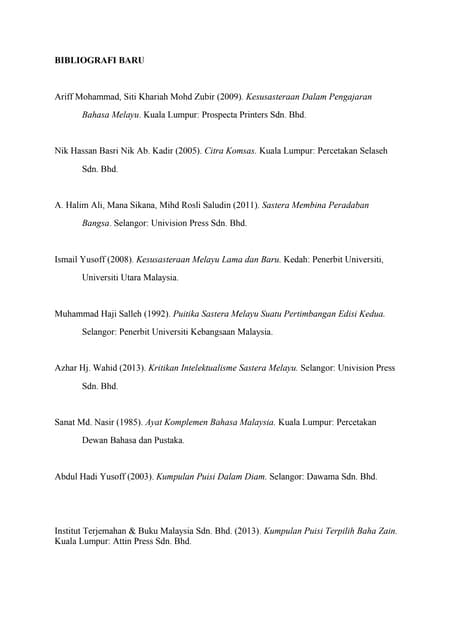 BIBLIOGRAFI BARU

Ariff Mohammad, Siti Khariah Mohd Zubir (2009). Kesusasteraan Dalam Pengajaran Bahasa Melayu. Kuala Lumpur: Prospecta Printers Sdn. Bhd.

Nik Hassan Basri Nik Ab. Kadir (2005). Citra Komsas. Kuala Lumpur: Percetakan Selaseh Sdn. Bhd.

A. Halim Ali, Mana Sikana, Mihd Rosli Saludin (2011). Sastera Membina Peradaban Bangsa. Selangor: Univision Press Sdn. Bhd.

Ismail Yusoff (2008). Kesusasteraan Melayu Lama dan Baru. Kedah: Penerbit Universiti, Universiti Utara Malaysia.

Muhammad Haji Salleh (1992). Puitika Sastera Melayu Suatu Pertimbangan Edisi Kedua. Selangor: Penerbit Universiti Kebangsaan Malaysia.

Azhar Hj. Wahid (2013). Kritikan Intelektualisme Sastera Melayu. Selangor: Univision Press Sdn. Bhd.

Sanat Md. Nasir (1985). Ayat Komplemen Bahasa Malaysia. Kuala Lumpur: Percetakan Dewan Bahasa dan Pustaka.

Abdul Hadi Yusoff (2003). Kumpulan Puisi Dalam Diam. Selangor: Dawama Sdn. Bhd.

Institut Terjemahan & Buku Malaysia Sdn. Bhd. (2013). Kumpulan Puisi Terpilih Baha Zain. Kuala Lumpur: Attin Press Sdn. Bhd.